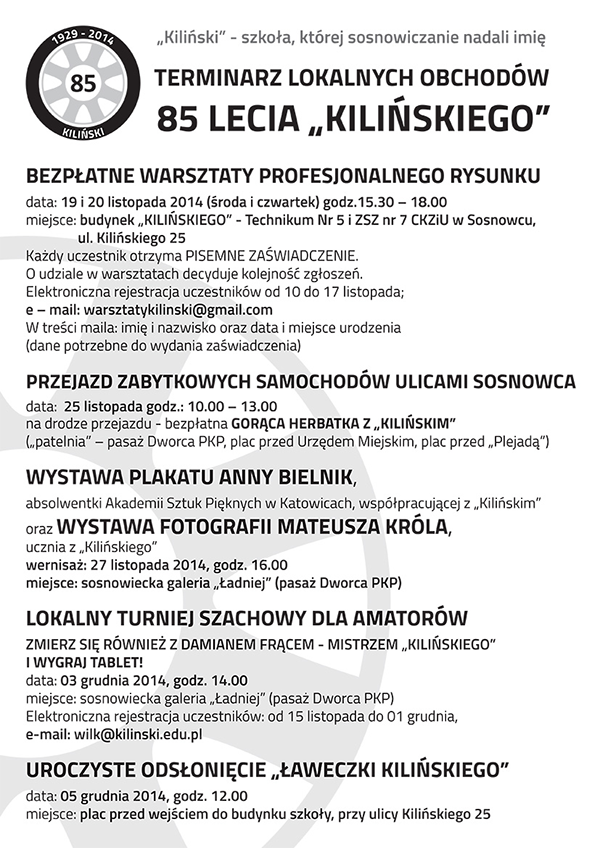 1929 - 2014
85
KILIŃSKI

„Kiliński" - szkoła, której sosnowiczanie nadali imię

TERMINARZ LOKALNYCH OBCHODÓW
85 LECIA „KILIŃSKIEGO"

BEZPŁATNE WARSZTATY PROFESJONALNEGO RYSUNKU
data: 19 i 20 listopada 2014 (środa i czwartek) godz.15.30 – 18.00
miejsce: budynek „KILIŃSKIEGO" - Technikum Nr 5 i ZSZ nr 7 CKZiU w Sosnowcu, ul. Kilińskiego 25
Każdy uczestnik otrzyma PISEMNE ZAŚWIADCZENIE.
O udziale w warsztatach decyduje kolejność zgłoszeń.
Elektroniczna rejestracja uczestników od 10 do 17 listopada;
e – mail: warsztatykilinski@gmail.com
W treści maila: imię i nazwisko oraz data i miejsce urodzenia
(dane potrzebne do wydania zaświadczenia)

PRZEJAZD ZABYTKOWYCH SAMOCHODÓW ULICAMI SOSNOWCA
data: 25 listopada godz.: 10.00 – 13.00
na drodze przejazdu - bezpłatna GORĄCA HERBATKA Z „KILIŃSKIM"
(„patelnia" – pasaż Dworca PKP, plac przed Urzędem Miejskim, plac przed „Plejadą")

WYSTAWA PLAKATU ANNY BIELNIK,
absolwentki Akademii Sztuk Pięknych w Katowicach, współpracującej z „Kilińskim"
oraz WYSTAWA FOTOGRAFII MATEUSZA KRÓLA,
ucznia z „Kilińskiego"
wernisaż: 27 listopada 2014, godz. 16.00
miejsce: sosnowiecka galeria „Ładniej" (pasaż Dworca PKP)

LOKALNY TURNIEJ SZACHOWY DLA AMATORÓW
ZMIERZ SIĘ RÓWNIEŻ Z DAMIANEM FRĄCEM - MISTRZEM „KILIŃSKIEGO"
I WYGRAJ TABLET!
data: 03 grudnia 2014, godz. 14.00
miejsce: sosnowiecka galeria „Ładniej" (pasaż Dworca PKP)
Elektroniczna rejestracja uczestników: od 15 listopada do 01 grudnia,
e-mail: wilk@kilinski.edu.pl

UROCZYSTE ODSŁONIĘCIE „ŁAWECZKI KILIŃSKIEGO"
data: 05 grudnia 2014, godz. 12.00
miejsce: plac przed wejściem do budynku szkoły, przy ulicy Kilińskiego 25